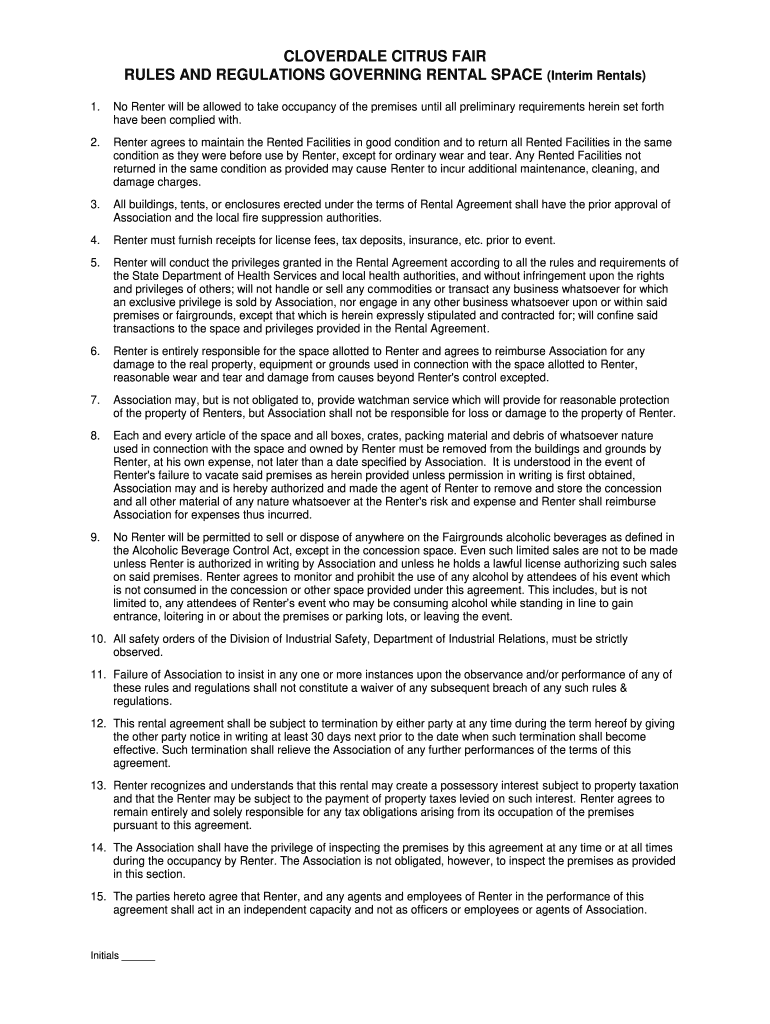 CLOVERDALE CITRUS FAIR
RULES AND REGULATIONS GOVERNING RENTAL SPACE (Interim Rentals)

1. No Renter will be allowed to take occupancy of the premises until all preliminary requirements herein set forth have been complied with.

2. Renter agrees to maintain the Rented Facilities in good condition and to return all Rented Facilities in the same condition as they were before use by Renter, except for ordinary wear and tear. Any Rented Facilities not returned in the same condition as provided may cause Renter to incur additional maintenance, cleaning, and damage charges.

3. All buildings, tents, or enclosures erected under the terms of Rental Agreement shall have the prior approval of Association and the local fire suppression authorities.

4. Renter must furnish receipts for license fees, tax deposits, insurance, etc. prior to event.

5. Renter will conduct the privileges granted in the Rental Agreement according to all the rules and requirements of the State Department of Health Services and local health authorities, and without infringement upon the rights and privileges of others; will not handle or sell any commodities or transact any business whatsoever for which an exclusive privilege is sold by Association, nor engage in any other business whatsoever upon or within said premises or fairgrounds, except that which is herein expressly stipulated and contracted for; will confine said transactions to the space and privileges provided in the Rental Agreement.

6. Renter is entirely responsible for the space allotted to Renter and agrees to reimburse Association for any damage to the real property, equipment or grounds used in connection with the space allotted to Renter, reasonable wear and tear and damage from causes beyond Renter's control excepted.

7. Association may, but is not obligated to, provide watchman service which will provide for reasonable protection of the property of Renters, but Association shall not be responsible for loss or damage to the property of Renter.

8. Each and every article of the space and all boxes, crates, packing material and debris of whatsoever nature used in connection with the space and owned by Renter must be removed from the buildings and grounds by Renter, at his own expense, not later than a date specified by Association. It is understood in the event of Renter's failure to vacate said premises as herein provided unless permission in writing is first obtained, Association may and is hereby authorized and made the agent of Renter to remove and store the concession and all other material of any nature whatsoever at the Renter's risk and expense and Renter shall reimburse Association for expenses thus incurred.

9. No Renter will be permitted to sell or dispose of anywhere on the Fairgrounds alcoholic beverages as defined in the Alcoholic Beverage Control Act, except in the concession space. Even such limited sales are not to be made unless Renter is authorized in writing by Association and unless he holds a lawful license authorizing such sales on said premises. Renter agrees to monitor and prohibit the use of any alcohol by attendees of his event which is not consumed in the concession or other space provided under this agreement. This includes, but is not limited to, any attendees of Renter's event who may be consuming alcohol while standing in line to gain entrance, loitering in or about the premises or parking lots, or leaving the event.

10. All safety orders of the Division of Industrial Safety, Department of Industrial Relations, must be strictly observed.

11. Failure of Association to insist in any one or more instances upon the observance and/or performance of any of these rules and regulations shall not constitute a waiver of any subsequent breach of any such rules & regulations.

12. This rental agreement shall be subject to termination by either party at any time during the term hereof by giving the other party notice in writing at least 30 days next prior to the date when such termination shall become effective. Such termination shall relieve the Association of any further performances of the terms of this agreement.

13. Renter recognizes and understands that this rental may create a possessory interest subject to property taxation and that the Renter may be subject to the payment of property taxes levied on such interest. Renter agrees to remain entirely and solely responsible for any tax obligations arising from its occupation of the premises pursuant to this agreement.

14. The Association shall have the privilege of inspecting the premises by this agreement at any time or at all times during the occupancy by Renter. The Association is not obligated, however, to inspect the premises as provided in this section.

15. The parties hereto agree that Renter, and any agents and employees of Renter in the performance of this agreement shall act in an independent capacity and not as officers or employees or agents of Association.

Initials ______